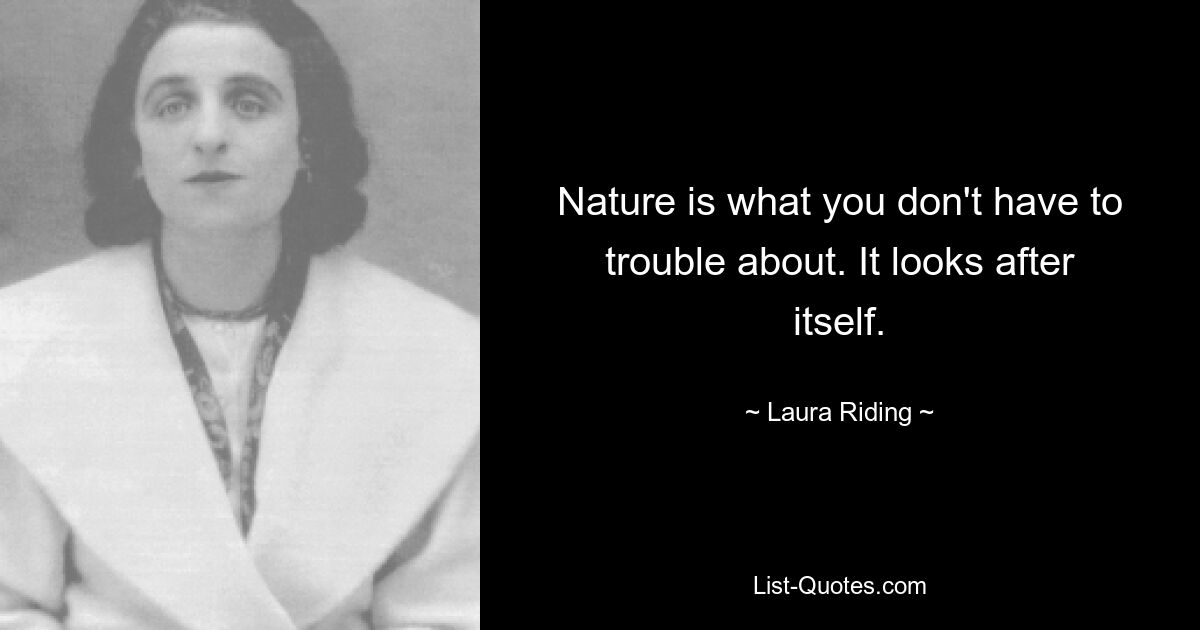 Nature is what you don't have to trouble about. It looks after itself.

~ Laura Riding ~

List-Quotes.com